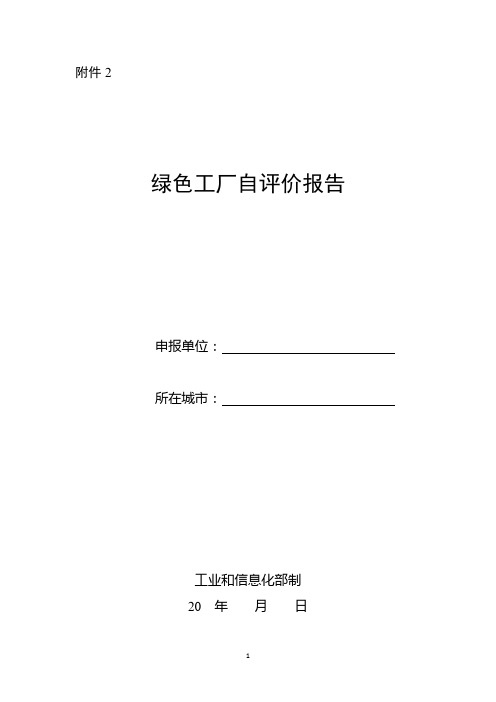 附件 2

绿色工厂自评价报告

申报单位：

所在城市：

工业和信息化部制

20 年 月 日

1